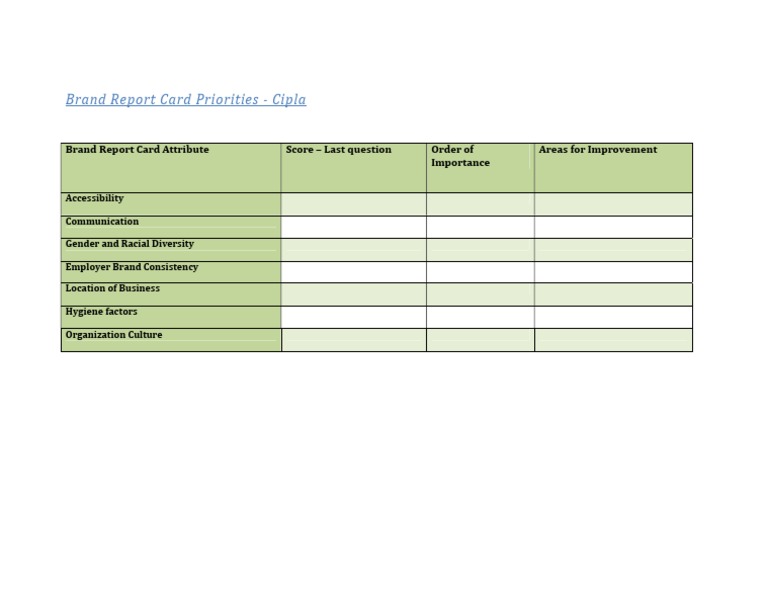 Brand Report Card Priorities - Cipla

| Brand Report Card Attribute | Score – Last question | Order of Importance | Areas for Improvement |
|---|---|---|---|
| Accessibility | | | |
| Communication | | | |
| Gender and Racial Diversity | | | |
| Employer Brand Consistency | | | |
| Location of Business | | | |
| Hygiene factors | | | |
| Organization Culture | | | |